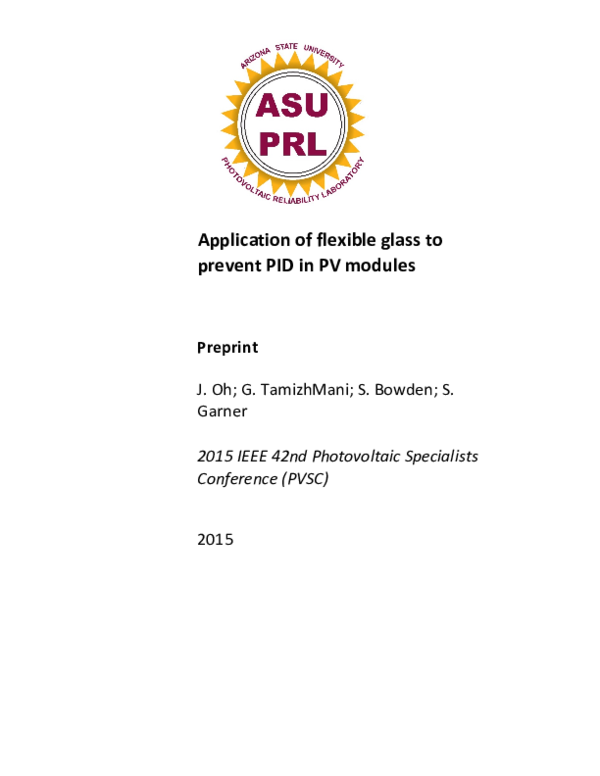 ARIZONA STATE UNIVERSITY

ASU
PRL

PHOTOVOLTAIC RELIABILITY LABORATORY

Application of flexible glass to prevent PID in PV modules

Preprint

J. Oh; G. TamizhMani; S. Bowden; S. Garner

2015 IEEE 42nd Photovoltaic Specialists Conference (PVSC)

2015